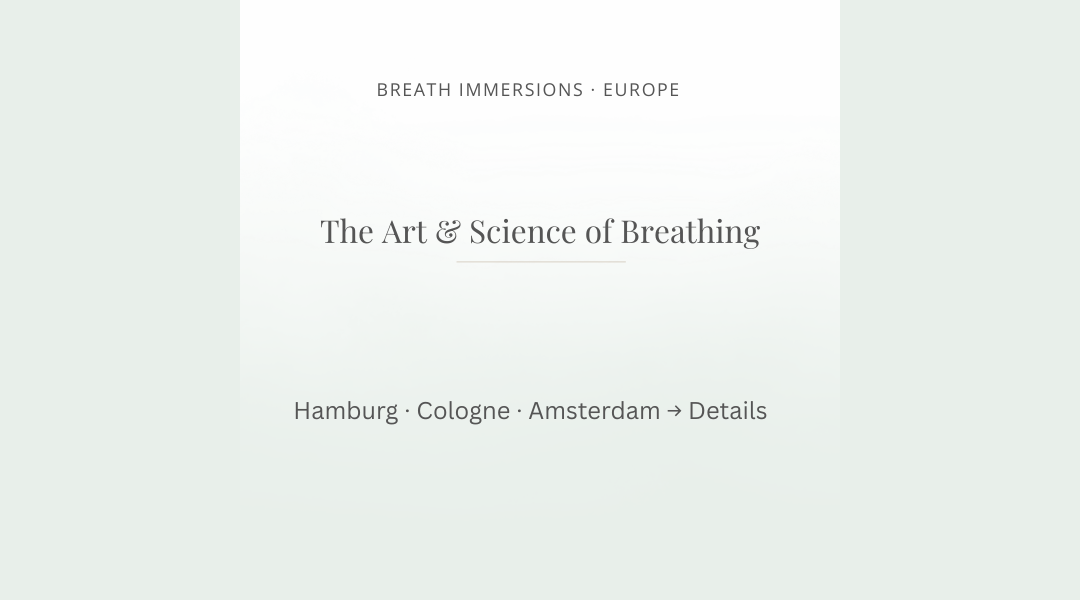 BREATH IMMERSIONS · EUROPE

The Art & Science of Breathing

Hamburg · Cologne · Amsterdam → Details